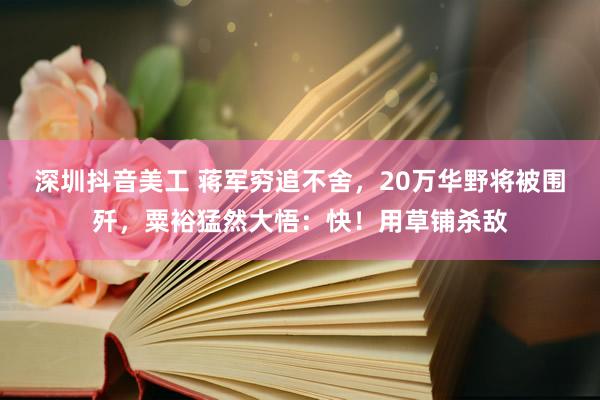 深圳抖音美工 蒋军穷追不舍，20万华野将被围歼，粟裕猛然大悟：快！用草铺杀敌